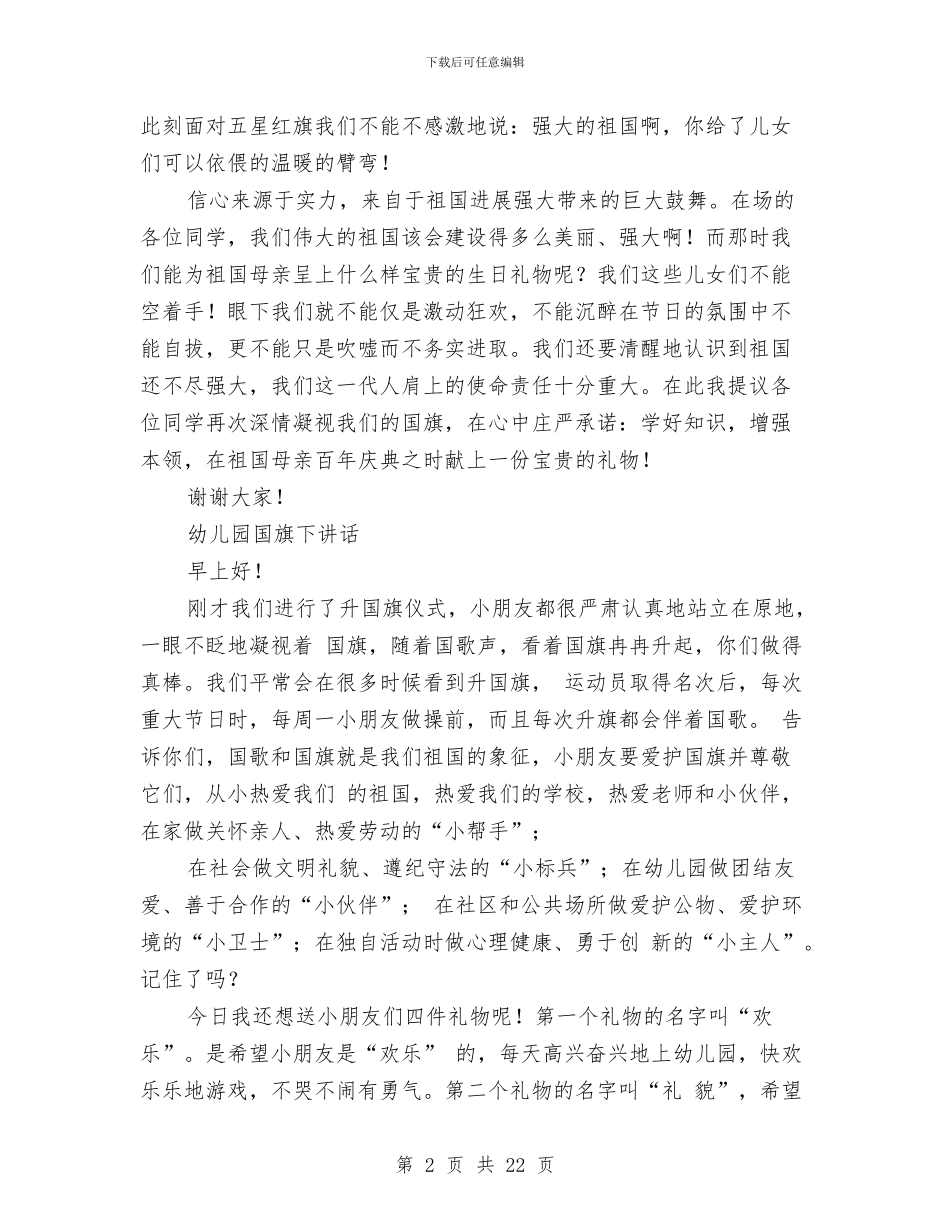 下载后可任意编辑

此刻面对五星红旗我们不能不感激地说：强大的祖国啊，你给了儿女们可以依偎的温暖的臂弯！

信心来源于实力，来自于祖国进展强大带来的巨大鼓舞。在场的各位同学，我们伟大的祖国该会建设得多么美丽、强大啊！而那时我们能为祖国母亲呈上什么样宝贵的生日礼物呢？我们这些儿女们不能空着手！眼下我们就不能仅是激动狂欢，不能沉醉在节日的氛围中不能自拔，更不能只是吹嘘而不务实进取。我们还要清醒地认识到祖国还不尽强大，我们这一代人肩上的使命责任十分重大。在此我提议各位同学再次深情凝视我们的国旗，在心中庄严承诺：学好知识，增强本领，在祖国母亲百年庆典之时献上一份宝贵的礼物！

谢谢大家！

幼儿园国旗下讲话

早上好！

刚才我们进行了升国旗仪式，小朋友都很严肃认真地站立在原地，一眼不眨地凝视着 国旗，随着国歌声，看着国旗冉冉升起，你们做得真棒。我们平常会在很多时候看到升国旗， 运动员取得名次后，每次重大节日时，每周一小朋友做操前，而且每次升旗都会伴着国歌。 告诉你们，国歌和国旗就是我们祖国的象征，小朋友要爱护国旗并尊敬它们，从小热爱我们 的祖国，热爱我们的学校，热爱老师和小伙伴，在家做关怀亲人、热爱劳动的“小帮手”；

在社会做文明礼貌、遵纪守法的“小标兵”；在幼儿园做团结友爱、善于合作的“小伙伴”； 在社区和公共场所做爱护公物、爱护环境的“小卫士”；在独自活动时做心理健康、勇于创 新的“小主人”。记住了吗？

今日我还想送小朋友们四件礼物呢！第一个礼物的名字叫“欢乐”。是希望小朋友是“欢乐” 的，每天高兴奋兴地上幼儿园，快欢乐乐地游戏，不哭不闹有勇气。第二个礼物的名字叫“礼 貌”，希望

第 2 页 共 22 页